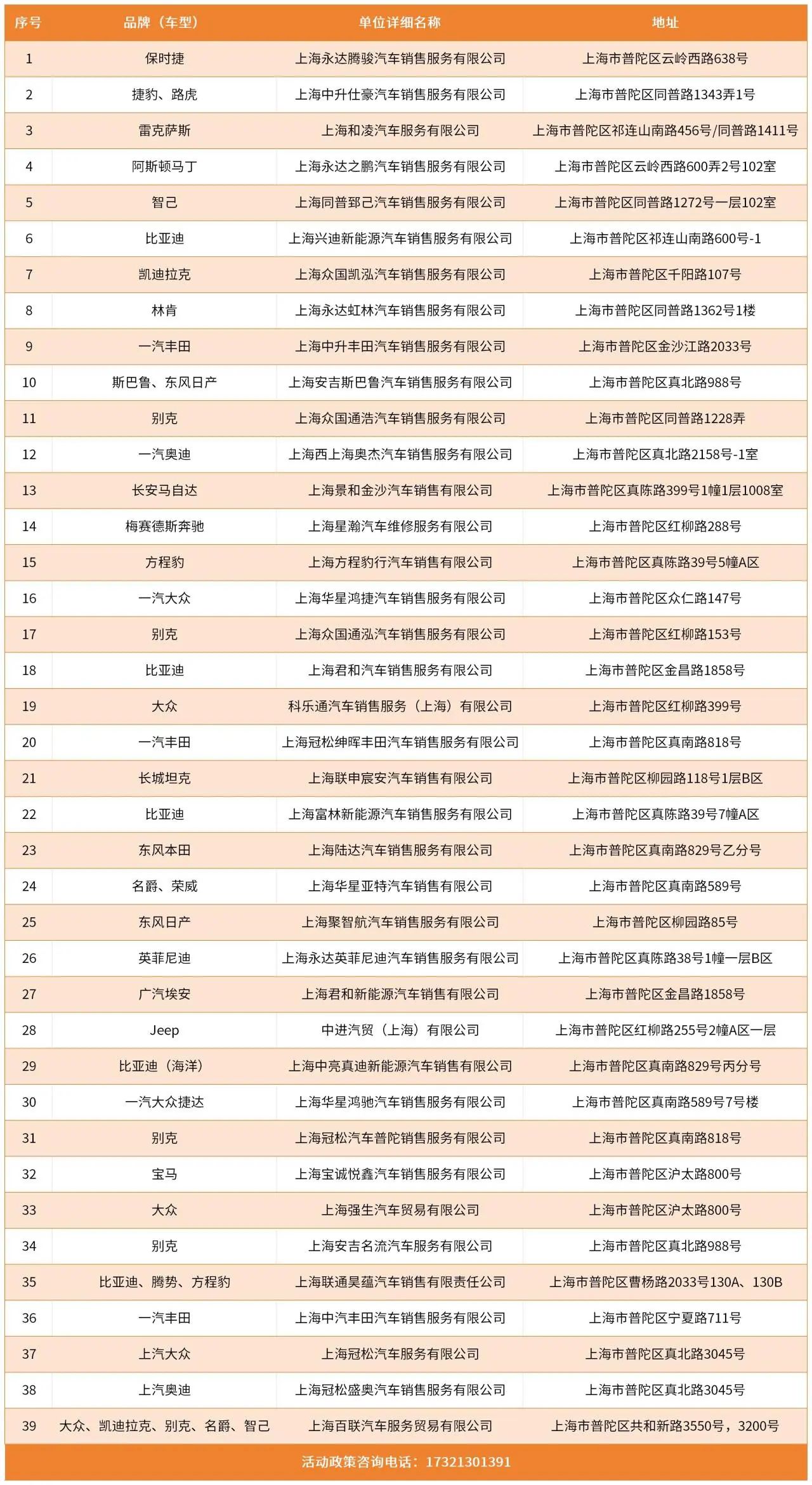 | 序号 | 品牌（车型） | 单位详细名称 | 地址 |
|---|---|---|---|
| 1 | 保时捷 | 上海永达腾骏汽车销售服务有限公司 | 上海市普陀区云岭西路638号 |
| 2 | 捷豹、路虎 | 上海中升仕豪汽车销售服务有限公司 | 上海市普陀区同普路1343弄1号 |
| 3 | 雷克萨斯 | 上海和凌汽车服务有限公司 | 上海市普陀区祁连山南路456号/同普路1411号 |
| 4 | 阿斯顿马丁 | 上海永达之鹏汽车销售服务有限公司 | 上海市普陀区云岭西路600弄2号102室 |
| 5 | 智己 | 上海同普郅己汽车销售服务有限公司 | 上海市普陀区同普路1272号一层102室 |
| 6 | 比亚迪 | 上海兴迪新能源汽车销售服务有限公司 | 上海市普陀区祁连山南路600号-1 |
| 7 | 凯迪拉克 | 上海众国凯泓汽车销售服务有限公司 | 上海市普陀区千阳路107号 |
| 8 | 林肯 | 上海永达虹林汽车销售服务有限公司 | 上海市普陀区同普路1362号1楼 |
| 9 | 一汽丰田 | 上海中升丰田汽车销售服务有限公司 | 上海市普陀区金沙江路2033号 |
| 10 | 斯巴鲁、东风日产 | 上海安吉斯巴鲁汽车销售服务有限公司 | 上海市普陀区真北路988号 |
| 11 | 别克 | 上海众国通浩汽车销售服务有限公司 | 上海市普陀区同普路1228弄 |
| 12 | 一汽奥迪 | 上海西上海奥杰汽车销售服务有限公司 | 上海市普陀区真北路2158号-1室 |
| 13 | 长安马自达 | 上海景和金沙汽车销售有限公司 | 上海市普陀区真陈路399号1幢1层1008室 |
| 14 | 梅赛德斯奔驰 | 上海星瀚汽车维修服务有限公司 | 上海市普陀区红柳路288号 |
| 15 | 方程豹 | 上海方程豹行汽车销售有限公司 | 上海市普陀区真陈路39号5幢A区 |
| 16 | 一汽大众 | 上海华星鸿捷汽车销售服务有限公司 | 上海市普陀区众仁路147号 |
| 17 | 别克 | 上海众国通泓汽车销售服务有限公司 | 上海市普陀区红柳路153号 |
| 18 | 比亚迪 | 上海君和汽车销售服务有限公司 | 上海市普陀区金昌路1858号 |
| 19 | 大众 | 科乐通汽车销售服务（上海）有限公司 | 上海市普陀区红柳路399号 |
| 20 | 一汽丰田 | 上海冠松绅晖丰田汽车销售服务有限公司 | 上海市普陀区真南路818号 |
| 21 | 长城坦克 | 上海联申宸安汽车销售有限公司 | 上海市普陀区柳园路118号1层B区 |
| 22 | 比亚迪 | 上海富林新能源汽车销售服务有限公司 | 上海市普陀区真陈路39号7幢A区 |
| 23 | 东风本田 | 上海陆达汽车销售服务有限公司 | 上海市普陀区真南路829号乙分号 |
| 24 | 名爵、荣威 | 上海华星亚特汽车销售有限公司 | 上海市普陀区真南路589号 |
| 25 | 东风日产 | 上海聚智航汽车销售服务有限公司 | 上海市普陀区柳园路85号 |
| 26 | 英菲尼迪 | 上海永达英菲尼迪汽车销售服务有限公司 | 上海市普陀区真陈路38号1幢一层B区 |
| 27 | 广汽埃安 | 上海君和新能源汽车销售有限公司 | 上海市普陀区金昌路1858号 |
| 28 | Jeep | 中进汽贸（上海）有限公司 | 上海市普陀区红柳路255号2幢A区一层 |
| 29 | 比亚迪（海洋） | 上海中亮真迪新能源汽车销售有限公司 | 上海市普陀区真南路829号丙分号 |
| 30 | 一汽大众捷达 | 上海华星鸿驰汽车销售服务有限公司 | 上海市普陀区真南路589号7号楼 |
| 31 | 别克 | 上海冠松汽车普陀销售服务有限公司 | 上海市普陀区真南路818号 |
| 32 | 宝马 | 上海宝诚悦鑫汽车销售服务有限公司 | 上海市普陀区沪太路800号 |
| 33 | 大众 | 上海强生汽车贸易有限公司 | 上海市普陀区沪太路800号 |
| 34 | 别克 | 上海安吉名流汽车服务有限公司 | 上海市普陀区真北路988号 |
| 35 | 比亚迪、腾势、方程豹 | 上海联通昊蕴汽车销售有限责任公司 | 上海市普陀区曹杨路2033号130A、130B |
| 36 | 一汽丰田 | 上海中汽丰田汽车销售服务有限公司 | 上海市普陀区宁夏路711号 |
| 37 | 上汽大众 | 上海冠松汽车服务有限公司 | 上海市普陀区真北路3045号 |
| 38 | 上汽奥迪 | 上海冠松盛奥汽车销售服务有限公司 | 上海市普陀区真北路3045号 |
| 39 | 大众、凯迪拉克、别克、名爵、智己 | 上海百联汽车服务贸易有限公司 | 上海市普陀区共和新路3550号，3200号 |

活动政策咨询电话：17321301391